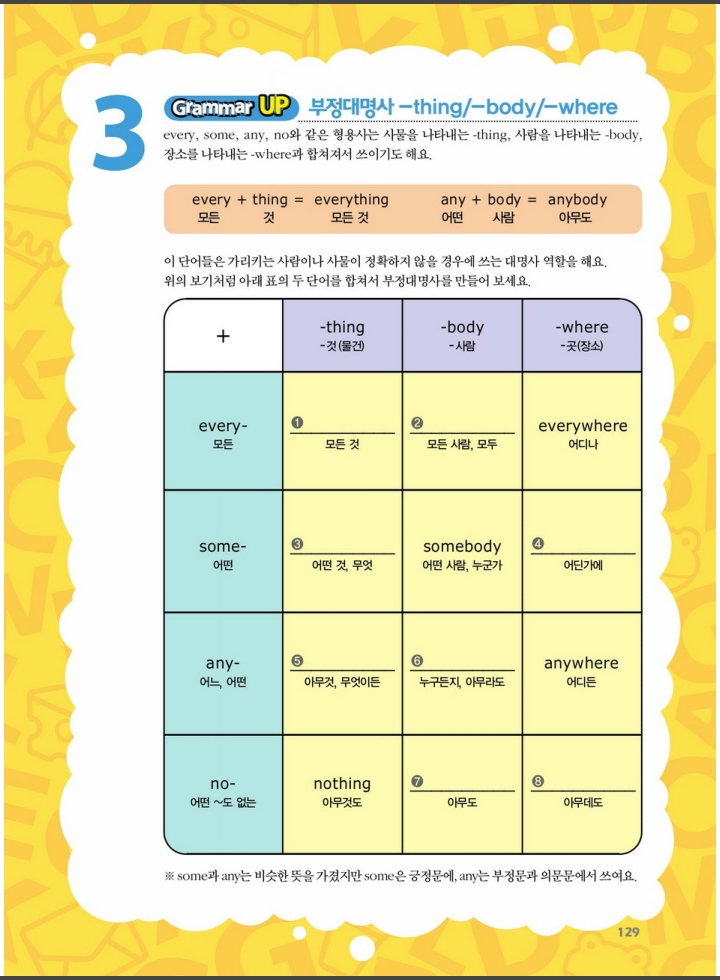 3 Grammar UP 부정대명사 -thing/-body/-where

every, some, any, no와 같은 형용사는 사물을 나타내는 -thing, 사람을 나타내는 -body, 장소를 나타내는 -where과 합쳐져서 쓰이기도 해요.

every + thing = everything
모든 것 모든 것

any + body = anybody
어떤 사람 아무도

이 단어들은 가리키는 사람이나 사물이 정확하지 않을 경우에 쓰는 대명사 역할을 해요. 위의 보기처럼 아래 표의 두 단어를 합쳐서 부정대명사를 만들어 보세요.

| + | -thing -것(물건) | -body -사람 | -where -곳(장소) |
|---|---|---|---|
| every- 모든 | ❶ ____ 모든 것 | ❷ ____ 모든 사람, 모두 | everywhere 어디나 |
| some- 어떤 | ❸ ____ 어떤 것, 무엇 | somebody 어떤 사람, 누군가 | ❹ ____ 어딘가에 |
| any- 어느, 어떤 | ❺ ____ 아무것, 무엇이든 | ❻ ____ 누구든지, 아무라도 | anywhere 어디든 |
| no- 어떤 ~도 없는 | nothing 아무것도 | ❼ ____ 아무도 | ❽ ____ 아무데도 |

※ some과 any는 비슷한 뜻을 가졌지만 some은 긍정문에, any는 부정문과 의문문에서 쓰여요.

129